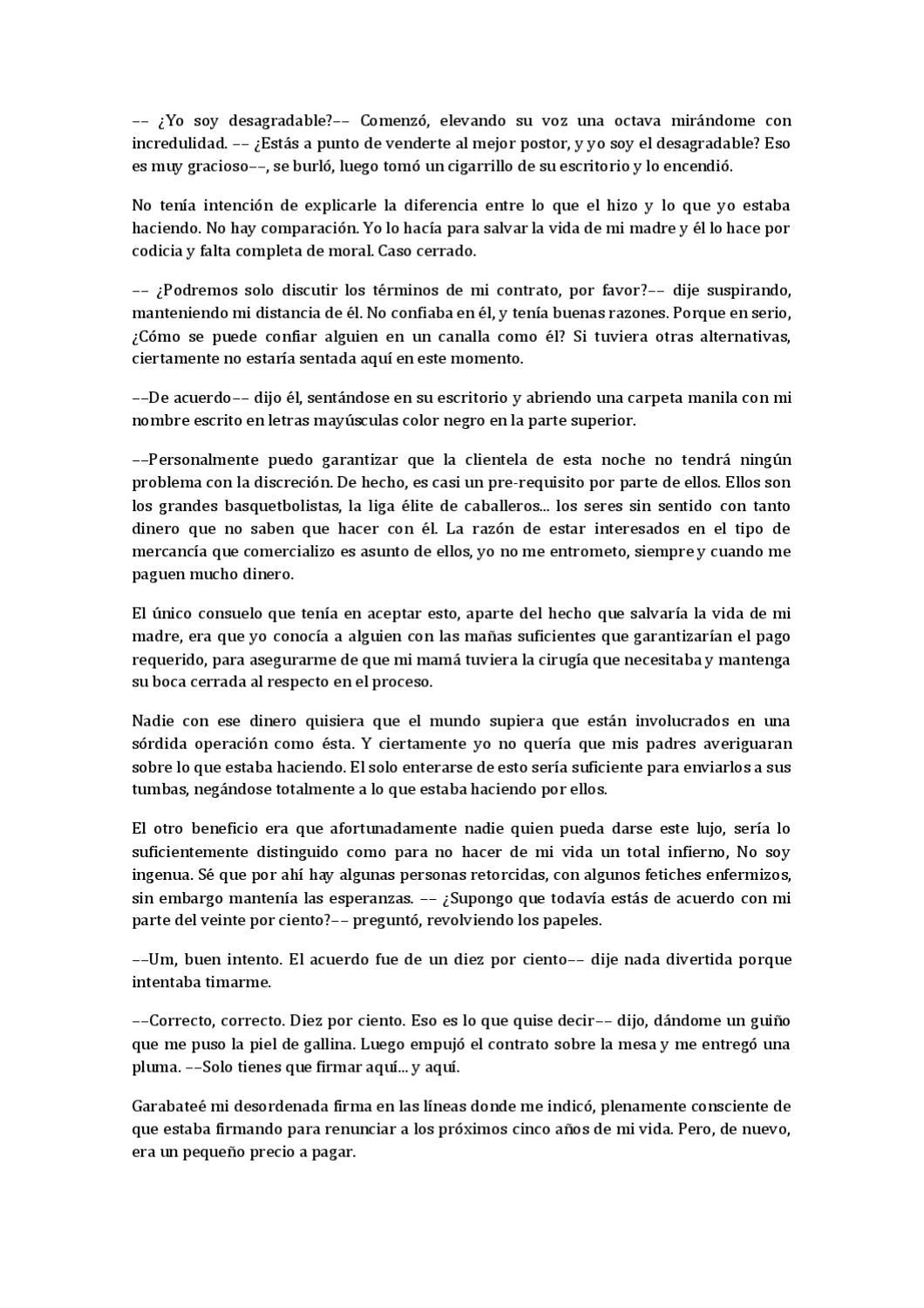 –– ¿Yo soy desagradable?–– Comenzó, elevando su voz una octava mirándome con incredulidad. –– ¿Estás a punto de venderte al mejor postor, y yo soy el desagradable? Eso es muy gracioso––, se burló, luego tomó un cigarrillo de su escritorio y lo encendió.

No tenía intención de explicarle la diferencia entre lo que el hizo y lo que yo estaba haciendo. No hay comparación. Yo lo hacía para salvar la vida de mi madre y él lo hace por codicia y falta completa de moral. Caso cerrado.

–– ¿Podremos solo discutir los términos de mi contrato, por favor?–– dije suspirando, manteniendo mi distancia de él. No confiaba en él, y tenía buenas razones. Porque en serio, ¿Cómo se puede confiar alguien en un canalla como él? Si tuviera otras alternativas, ciertamente no estaría sentada aquí en este momento.

––De acuerdo–– dijo él, sentándose en su escritorio y abriendo una carpeta manila con mi nombre escrito en letras mayúsculas color negro en la parte superior.

––Personalmente puedo garantizar que la clientela de esta noche no tendrá ningún problema con la discreción. De hecho, es casi un pre-requisito por parte de ellos. Ellos son los grandes basquetbolistas, la liga élite de caballeros... los seres sin sentido con tanto dinero que no saben que hacer con él. La razón de estar interesados en el tipo de mercancía que comercializo es asunto de ellos, yo no me entrometo, siempre y cuando me paguen mucho dinero.

El único consuelo que tenía en aceptar esto, aparte del hecho que salvaría la vida de mi madre, era que yo conocía a alguien con las mañas suficientes que garantizarían el pago requerido, para asegurarme de que mi mamá tuviera la cirugía que necesitaba y mantenga su boca cerrada al respecto en el proceso.

Nadie con ese dinero quisiera que el mundo supiera que están involucrados en una sórdida operación como ésta. Y ciertamente yo no quería que mis padres averiguaran sobre lo que estaba haciendo. El solo enterarse de esto sería suficiente para enviarlos a sus tumbas, negándose totalmente a lo que estaba haciendo por ellos.

El otro beneficio era que afortunadamente nadie quien pueda darse este lujo, sería lo suficientemente distinguido como para no hacer de mi vida un total infierno, No soy ingenua. Sé que por ahí hay algunas personas retorcidas, con algunos fetiches enfermizos, sin embargo mantenía las esperanzas. –– ¿Supongo que todavía estás de acuerdo con mi parte del veinte por ciento?–– preguntó, revolviendo los papeles.

––Um, buen intento. El acuerdo fue de un diez por ciento–– dije nada divertida porque intentaba timarme.

––Correcto, correcto. Diez por ciento. Eso es lo que quise decir–– dijo, dándome un guiño que me puso la piel de gallina. Luego empujó el contrato sobre la mesa y me entregó una pluma. ––Solo tienes que firmar aquí... y aquí.

Garabateé mi desordenada firma en las líneas donde me indicó, plenamente consciente de que estaba firmando para renunciar a los próximos cinco años de mi vida. Pero, de nuevo, era un pequeño precio a pagar.